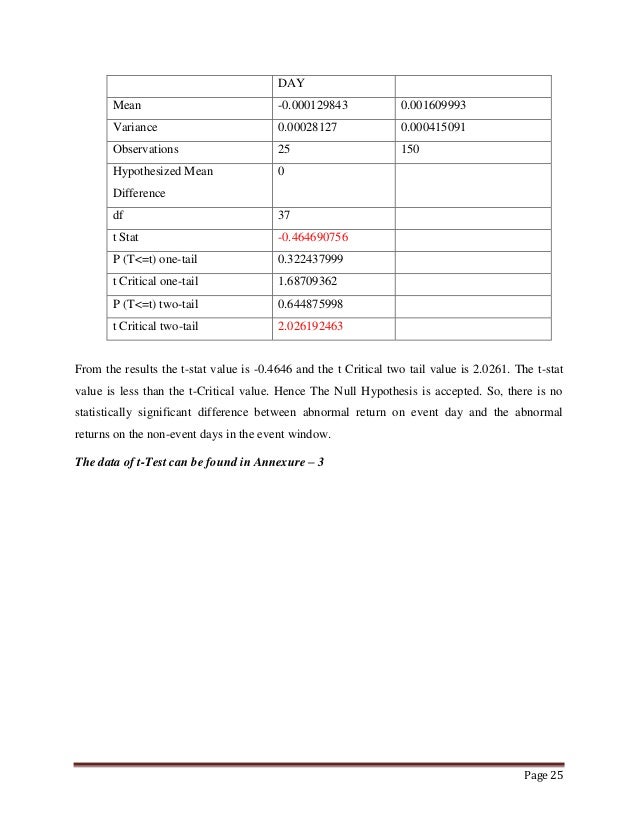 |  | DAY |  |
|---|---|---|
| Mean | -0.000129843 | 0.001609993 |
| Variance | 0.00028127 | 0.000415091 |
| Observations | 25 | 150 |
| Hypothesized Mean Difference | 0 |  |
| df | 37 |  |
| t Stat | -0.464690756 |  |
| P (T<=t) one-tail | 0.322437999 |  |
| t Critical one-tail | 1.68709362 |  |
| P (T<=t) two-tail | 0.644875998 |  |
| t Critical two-tail | 2.026192463 |  |

From the results the t-stat value is -0.4646 and the t Critical two tail value is 2.0261. The t-stat value is less than the t-Critical value. Hence The Null Hypothesis is accepted. So, there is no statistically significant difference between abnormal return on event day and the abnormal returns on the non-event days in the event window.

The data of t-Test can be found in Annexure – 3

Page 25